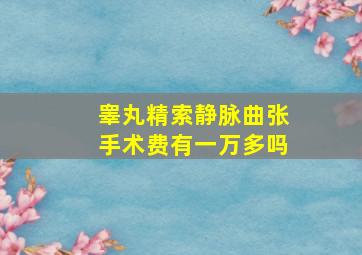 睾丸精索静脉曲张手术费有一万多吗